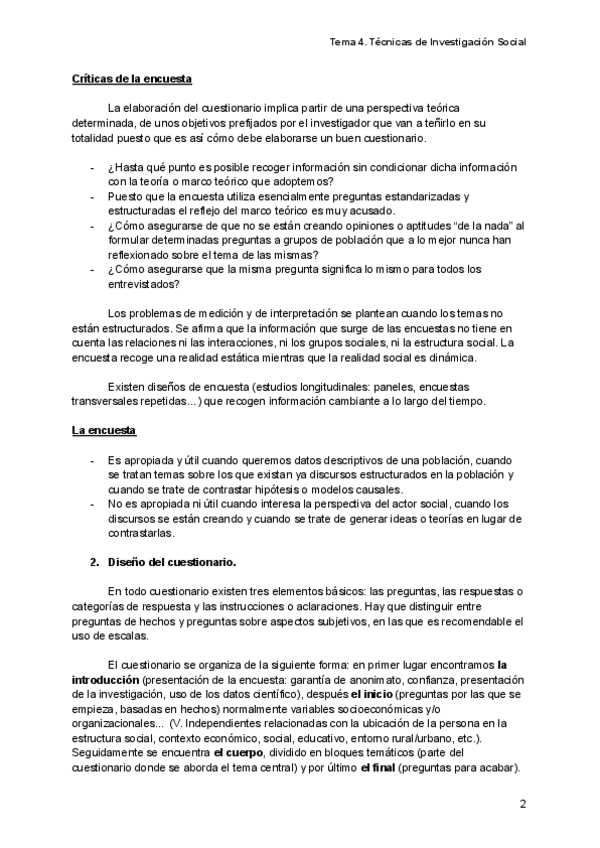 Tema 4. Técnicas de Investigación Social

Críticas de la encuesta

La elaboración del cuestionario implica partir de una perspectiva teórica determinada, de unos objetivos prefijados por el investigador que van a teñirlo en su totalidad puesto que es así cómo debe elaborarse un buen cuestionario.

- ¿Hasta qué punto es posible recoger información sin condicionar dicha información con la teoría o marco teórico que adoptemos?
- Puesto que la encuesta utiliza esencialmente preguntas estandarizadas y estructuradas el reflejo del marco teórico es muy acusado.
- ¿Cómo asegurarse de que no se están creando opiniones o aptitudes "de la nada" al formular determinadas preguntas a grupos de población que a lo mejor nunca han reflexionado sobre el tema de las mismas?
- ¿Cómo asegurarse que la misma pregunta significa lo mismo para todos los entrevistados?

Los problemas de medición y de interpretación se plantean cuando los temas no están estructurados. Se afirma que la información que surge de las encuestas no tiene en cuenta las relaciones ni las interacciones, ni los grupos sociales, ni la estructura social. La encuesta recoge una realidad estática mientras que la realidad social es dinámica.

Existen diseños de encuesta (estudios longitudinales: paneles, encuestas transversales repetidas...) que recogen información cambiante a lo largo del tiempo.

La encuesta

- Es apropiada y útil cuando queremos datos descriptivos de una población, cuando se tratan temas sobre los que existan ya discursos estructurados en la población y cuando se trate de contrastar hipótesis o modelos causales.
- No es apropiada ni útil cuando interesa la perspectiva del actor social, cuando los discursos se están creando y cuando se trate de generar ideas o teorías en lugar de contrastarlas.

2. Diseño del cuestionario.

En todo cuestionario existen tres elementos básicos: las preguntas, las respuestas o categorías de respuesta y las instrucciones o aclaraciones. Hay que distinguir entre preguntas de hechos y preguntas sobre aspectos subjetivos, en las que es recomendable el uso de escalas.

El cuestionario se organiza de la siguiente forma: en primer lugar encontramos la introducción (presentación de la encuesta: garantía de anonimato, confianza, presentación de la investigación, uso de los datos científico), después el inicio (preguntas por las que se empieza, basadas en hechos) normalmente variables socioeconómicas y/o organizacionales... (V. Independientes relacionadas con la ubicación de la persona en la estructura social, contexto económico, social, educativo, entorno rural/urbano, etc.). Seguidamente se encuentra el cuerpo, dividido en bloques temáticos (parte del cuestionario donde se aborda el tema central) y por último el final (preguntas para acabar).

2